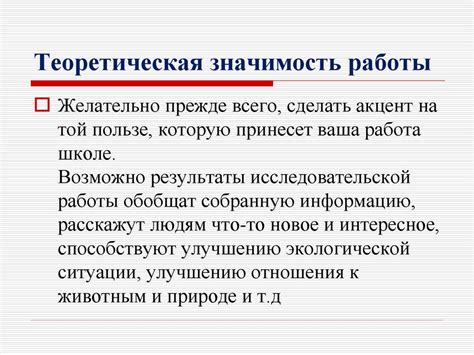 Теоретическая значимость работы

Желательно прежде всего, сделать акцент на той пользе, которую принесет ваша работа школе.
Возможно результаты исследовательской работы обобщат собранную информацию, расскажут людям что-то новое и интересное, способствуют улучшению экологической ситуации, улучшению отношения к животным и природе и т.д